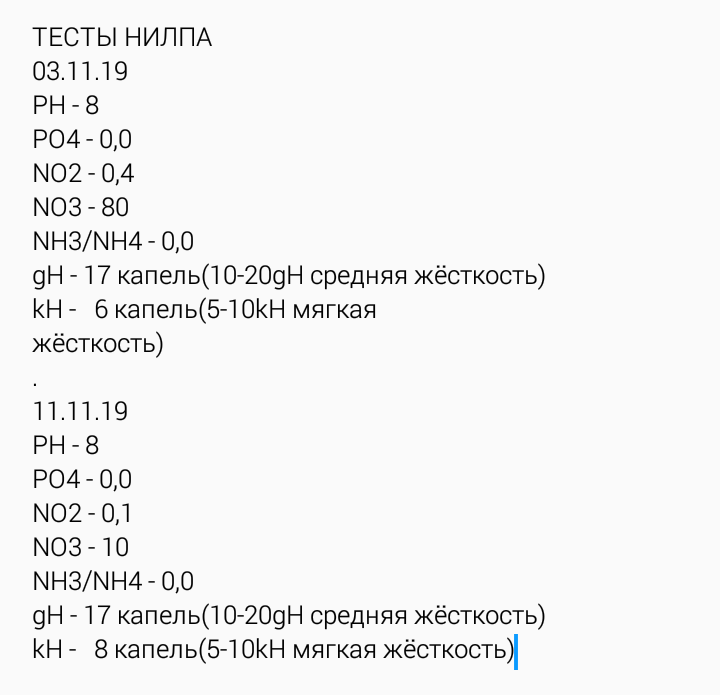 ТЕСТЫ НИЛПА
03.11.19
PH - 8
PO4 - 0,0
NO2 - 0,4
NO3 - 80
NH3/NH4 - 0,0
gH - 17 капель(10-20gH средняя жёсткость)
kH - 6 капель(5-10kH мягкая жёсткость)
.
11.11.19
PH - 8
PO4 - 0,0
NO2 - 0,1
NO3 - 10
NH3/NH4 - 0,0
gH - 17 капель(10-20gH средняя жёсткость)
kH - 8 капель(5-10kH мягкая жёсткость)